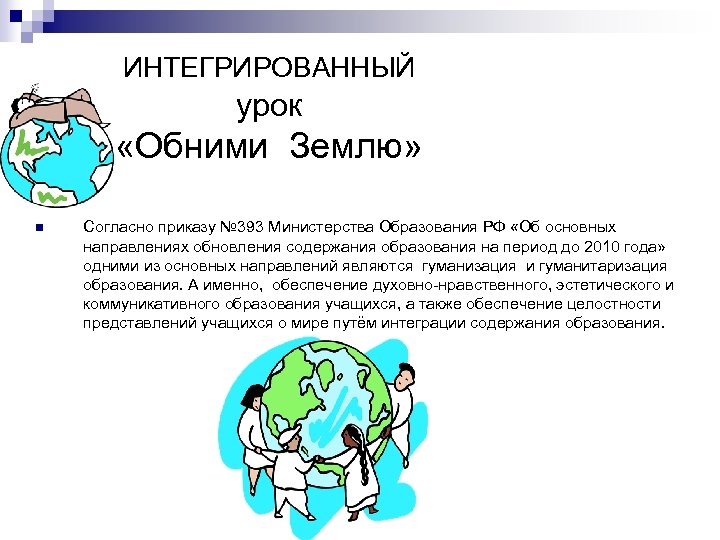 ИНТЕГРИРОВАННЫЙ
урок
«Обними Землю»

Согласно приказу №393 Министерства Образования РФ «Об основных направлениях обновления содержания образования на период до 2010 года» одними из основных направлений являются гуманизация и гуманитаризация образования. А именно, обеспечение духовно-нравственного, эстетического и коммуникативного образования учащихся, а также обеспечение целостности представлений учащихся о мире путём интеграции содержания образования.